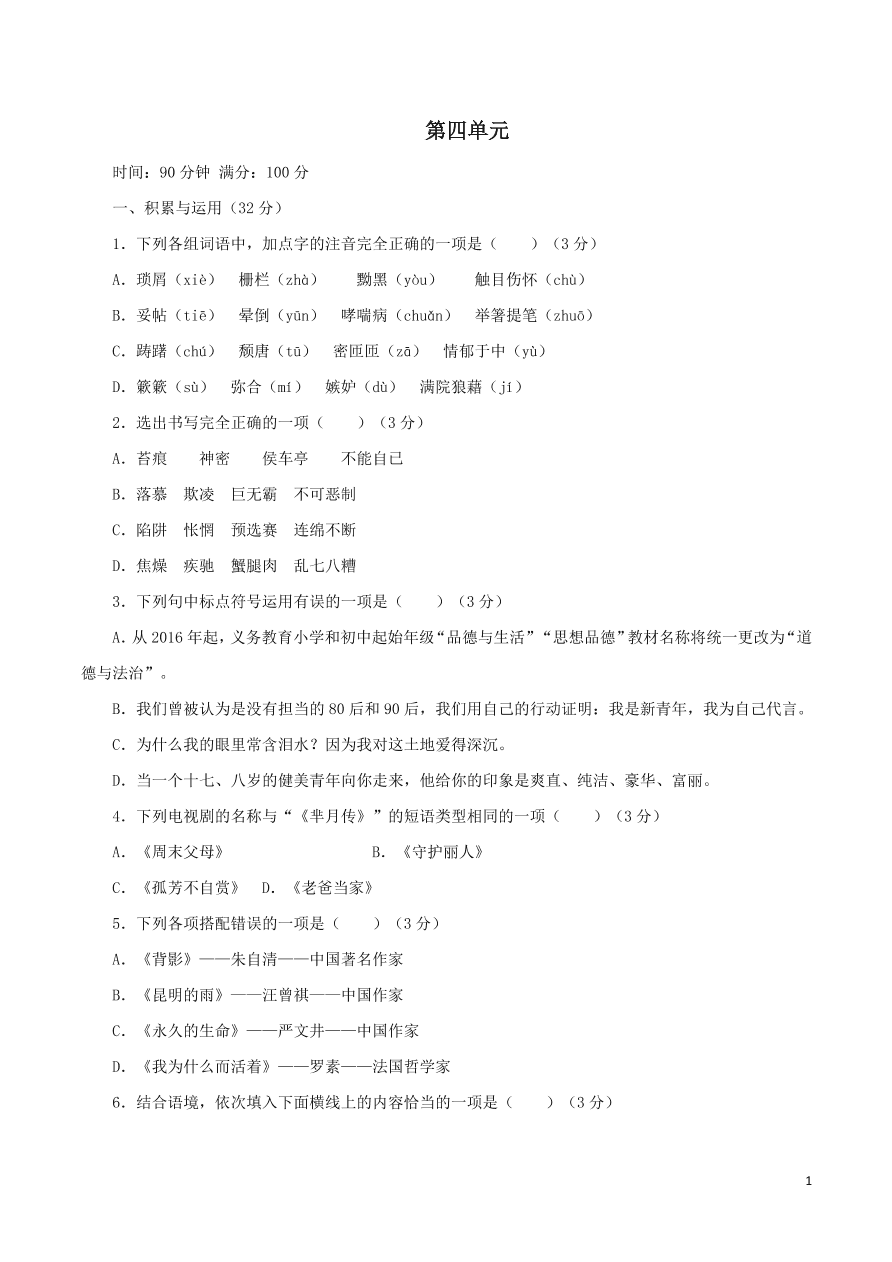 第四单元

时间：90 分钟 满分：100 分

一、积累与运用（32 分）

1．下列各组词语中，加点字的注音完全正确的一项是（　　）（3 分）

A．琐屑（xiè）　栅栏（zhà）　黝黑（yòu）　触目伤怀（chù）

B．妥帖（tiē）　晕倒（yūn）　哮喘病（chuǎn）　举箸提笔（zhuō）

C．踌躇（chú）　颓唐（tū）　密匝匝（zā）　情郁于中（yù）

D．簌簌（sù）　弥合（mí）　嫉妒（dù）　满院狼藉（jí）

2．选出书写完全正确的一项（　　）（3 分）

A．苔痕　　神密　　侯车亭　　不能自已

B．落慕　欺凌　巨无霸　不可恶制

C．陷阱　怅惘　预选赛　连绵不断

D．焦燥　疾驰　蟹腿肉　乱七八糟

3．下列句中标点符号运用有误的一项是（　　）（3 分）

A．从 2016 年起，义务教育小学和初中起始年级“品德与生活”“思想品德”教材名称将统一更改为“道德与法治”。

B．我们曾被认为是没有担当的 80 后和 90 后，我们用自己的行动证明：我是新青年，我为自己代言。

C．为什么我的眼里常含泪水？因为我对这土地爱得深沉。

D．当一个十七、八岁的健美青年向你走来，他给你的印象是爽直、纯洁、豪华、富丽。

4．下列电视剧的名称与“《芈月传》”的短语类型相同的一项（　　）（3 分）

A．《周末父母》　　　　　　　B．《守护丽人》

C．《孤芳不自赏》　D．《老爸当家》

5．下列各项搭配错误的一项是（　　）（3 分）

A．《背影》——朱自清——中国著名作家

B．《昆明的雨》——汪曾祺——中国作家

C．《永久的生命》——严文井——中国作家

D．《我为什么而活着》——罗素——法国哲学家

6．结合语境，依次填入下面横线上的内容恰当的一项是（　　）（3 分）

1